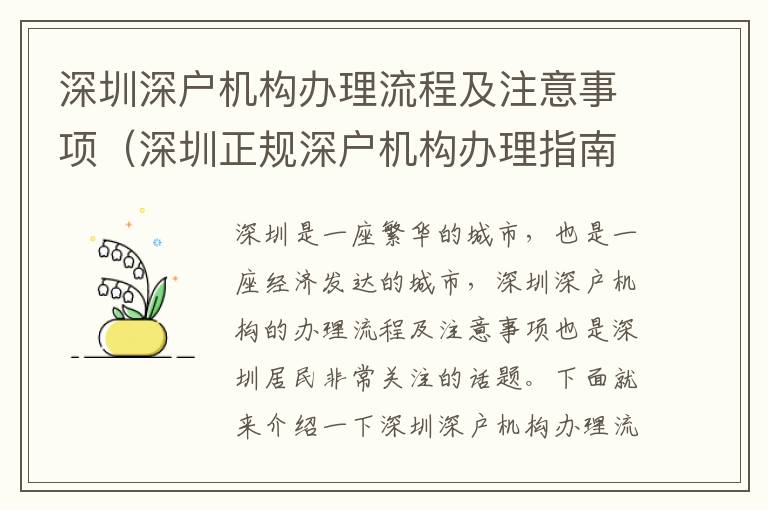 深圳深户机构办理流程及注意事项（深圳正规深户机构办理指南

深圳是一座繁华的城市，也是一座经济发达的城市，深圳深户机构的办理流程及注意事项也是深圳居民非常关注的话题。下面就来介绍一下深圳深户机构办理流